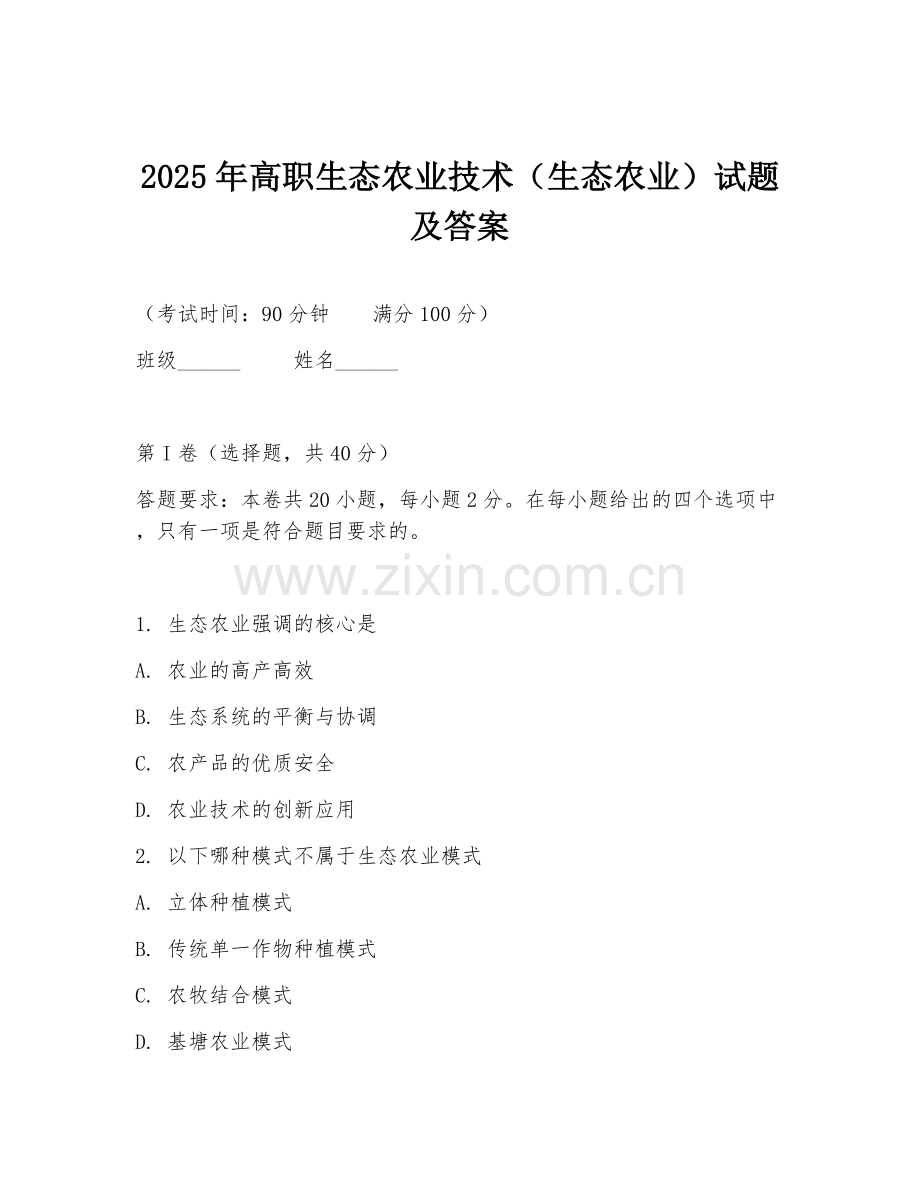 2025年高职生态农业技术（生态农业）试题及答案

（考试时间：90分钟　　满分100分）

班级______　　姓名______

第I卷（选择题，共40分）

答题要求：本卷共20小题，每小题2分。在每小题给出的四个选项中，只有一项是符合题目要求的。

www.zixin.com.cn

1. 生态农业强调的核心是

A. 农业的高产高效

B. 生态系统的平衡与协调

C. 农产品的优质安全

D. 农业技术的创新应用

2. 以下哪种模式不属于生态农业模式

A. 立体种植模式

B. 传统单一作物种植模式

C. 农牧结合模式

D. 基塘农业模式